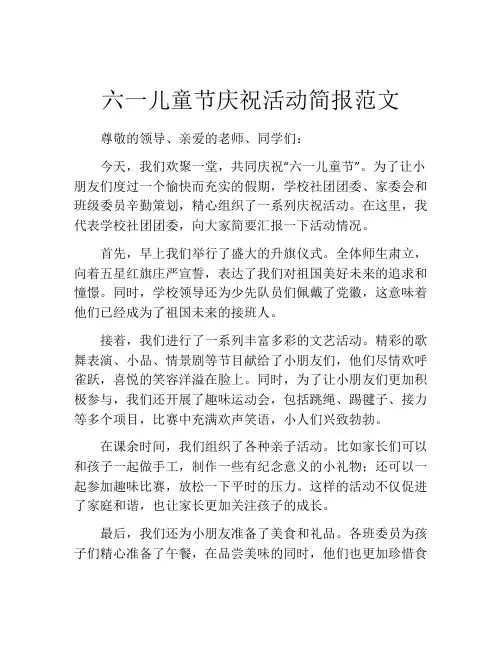 六一儿童节庆祝活动简报范文

尊敬的领导、亲爱的老师、同学们：

今天，我们欢聚一堂，共同庆祝“六一儿童节”。为了让小朋友们度过一个愉快而充实的假期，学校社团团委、家委会和班级委员辛勤策划，精心组织了一系列庆祝活动。在这里，我代表学校社团团委，向大家简要汇报一下活动情况。

首先，早上我们举行了盛大的升旗仪式。全体师生肃立，向着五星红旗庄严宣誓，表达了我们对祖国美好未来的追求和憧憬。同时，学校领导还为少先队员们佩戴了党徽，这意味着他们已经成为了祖国未来的接班人。

接着，我们进行了一系列丰富多彩的文艺活动。精彩的歌舞表演、小品、情景剧等节目献给了小朋友们，他们尽情欢呼雀跃，喜悦的笑容洋溢在脸上。同时，为了让小朋友们更加积极参与，我们还开展了趣味运动会，包括跳绳、踢毽子、接力等多个项目，比赛中充满欢声笑语，小人们兴致勃勃。

在课余时间，我们组织了各种亲子活动。比如家长们可以和孩子一起做手工，制作一些有纪念意义的小礼物；还可以一起参加趣味比赛，放松一下平时的压力。这样的活动不仅促进了家庭和谐，也让家长更加关注孩子的成长。

最后，我们还为小朋友准备了美食和礼品。各班委员为孩子们精心准备了午餐，在品尝美味的同时，他们也更加珍惜食